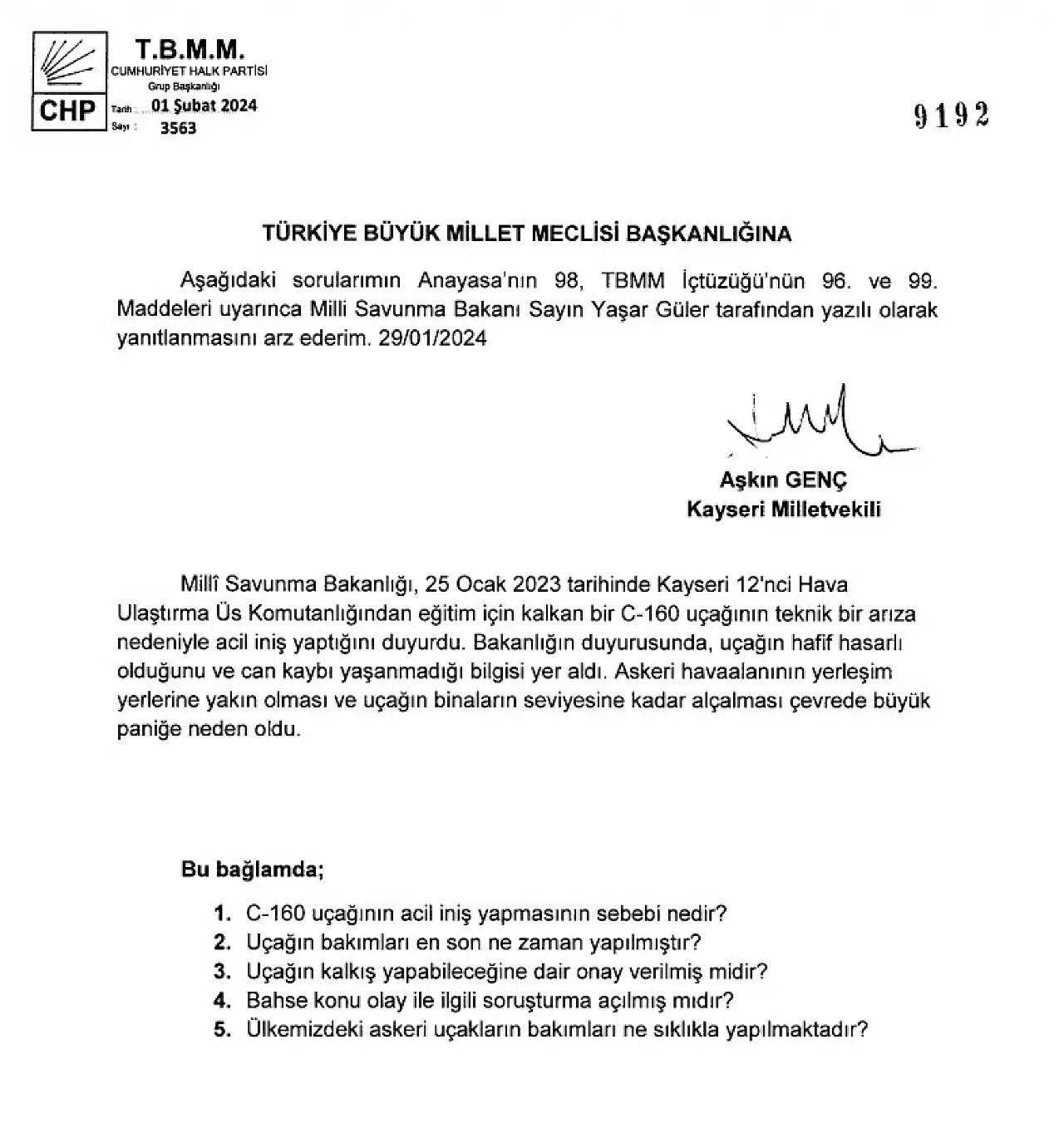 CHP

T.B.M.M.
CUMHURİYET HALK PARTİSİ
Grup Başkanlığı
Tarih : 01 Şubat 2024
Sayı : 3563

9192

TÜRKİYE BÜYÜK MİLLET MECLİSİ BAŞKANLIĞINA

Aşağıdaki sorularımın Anayasa'nın 98, TBMM İçtüzüğü'nün 96. ve 99. Maddeleri uyarınca Milli Savunma Bakanı Sayın Yaşar Güler tarafından yazılı olarak yanıtlanmasını arz ederim. 29/01/2024

Aşkın GENÇ
Kayseri Milletvekili

Millî Savunma Bakanlığı, 25 Ocak 2023 tarihinde Kayseri 12'nci Hava Ulaştırma Üs Komutanlığından eğitim için kalkan bir C-160 uçağının teknik bir arıza nedeniyle acil iniş yaptığını duyurdu. Bakanlığın duyurusunda, uçağın hafif hasarlı olduğunu ve can kaybı yaşanmadığı bilgisi yer aldı. Askeri havaalanının yerleşim yerlerine yakın olması ve uçağın binaların seviyesine kadar alçalması çevrede büyük paniğe neden oldu.

Bu bağlamda;

1. C-160 uçağının acil iniş yapmasının sebebi nedir?
2. Uçağın bakımları en son ne zaman yapılmıştır?
3. Uçağın kalkış yapabileceğine dair onay verilmiş midir?
4. Bahse konu olay ile ilgili soruşturma açılmış mıdır?
5. Ülkemizdeki askeri uçakların bakımları ne sıklıkla yapılmaktadır?